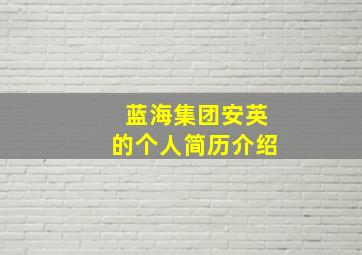 蓝海集团安英
的个人简历介绍